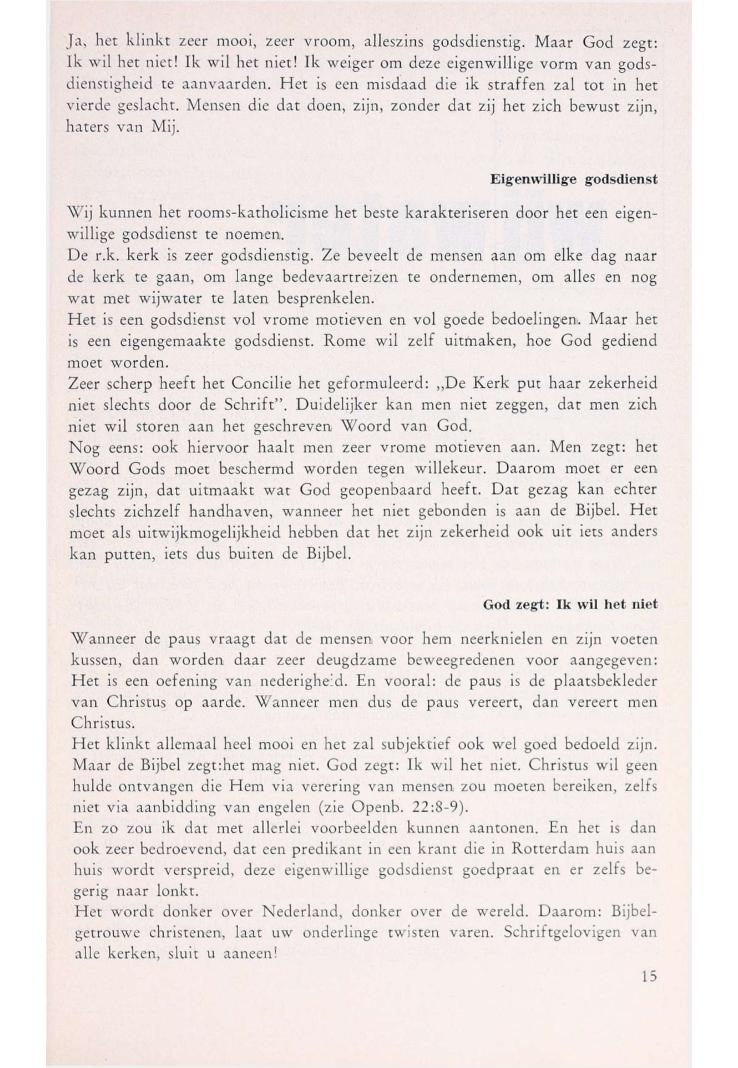 Ja, het klinkt zeer mooi, zeer vroom, alleszins godsdienstig. Maar God zegt: Ik wil het niet! Ik wil het niet! Ik weiger om deze eigenwillige vorm van godsdienstigheid te aanvaarden. Het is een misdaad die ik straffen zal tot in het vierde geslacht. Mensen die dat doen, zijn, zonder dat zij het zich bewust zijn, haters van Mij.

Eigenwillige godsdienst

Wij kunnen het rooms-katholicisme het beste karakteriseren door het een eigenwillige godsdienst te noemen.
De r.k. kerk is zeer godsdienstig. Ze beveelt de mensen aan om elke dag naar de kerk te gaan, om lange bedevaartreizen te ondernemen, om alles en nog wat met wijwater te laten besprenkelen.
Het is een godsdienst vol vrome motieven en vol goede bedoelingen. Maar het is een eigengemaakte godsdienst. Rome wil zelf uitmaken, hoe God gediend moet worden.
Zeer scherp heeft het Concilie het geformuleerd: „De Kerk put haar zekerheid niet slechts door de Schrift". Duidelijker kan men niet zeggen, dat men zich niet wil storen aan het geschreven Woord van God.
Nog eens: ook hiervoor haalt men zeer vrome motieven aan. Men zegt: het Woord Gods moet beschermd worden tegen willekeur. Daarom moet er een gezag zijn, dat uitmaakt wat God geopenbaard heeft. Dat gezag kan echter slechts zichzelf handhaven, wanneer het niet gebonden is aan de Bijbel. Het moet als uitwijkmogelijkheid hebben dat het zijn zekerheid ook uit iets anders kan putten, iets dus buiten de Bijbel.

God zegt: Ik wil het niet

Wanneer de paus vraagt dat de mensen voor hem neerknielen en zijn voeten kussen, dan worden daar zeer deugdzame beweegredenen voor aangegeven: Het is een oefening van nederigheid. En vooral: de paus is de plaatsbekleder van Christus op aarde. Wanneer men dus de paus vereert, dan vereert men Christus.
Het klinkt allemaal heel mooi en het zal subjektief ook wel goed bedoeld zijn. Maar de Bijbel zegt:het mag niet. God zegt: Ik wil het niet. Christus wil geen hulde ontvangen die Hem via verering van mensen zou moeten bereiken, zelfs niet via aanbidding van engelen (zie Openb. 22:8-9).
En zo zou ik dat met allerlei voorbeelden kunnen aantonen. En het is dan ook zeer bedroevend, dat een predikant in een krant die in Rotterdam huis aan huis wordt verspreid, deze eigenwillige godsdienst goedpraat en er zelfs begerig naar lonkt.
Het wordt donker over Nederland, donker over de wereld. Daarom: Bijbelgetrouwe christenen, laat uw onderlinge twisten varen. Schriftgelovigen van alle kerken, sluit u aaneen!

15